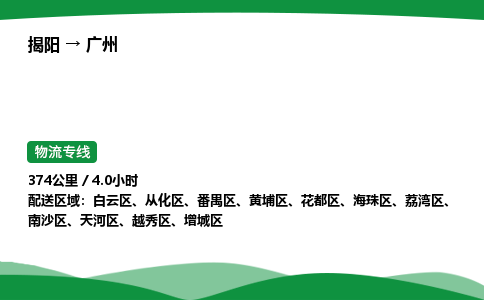 揭阳 → 广州

物流专线

374公里 / 4.0小时
配送区域：白云区、从化区、番禺区、黄埔区、花都区、海珠区、荔湾区、南沙区、天河区、越秀区、增城区